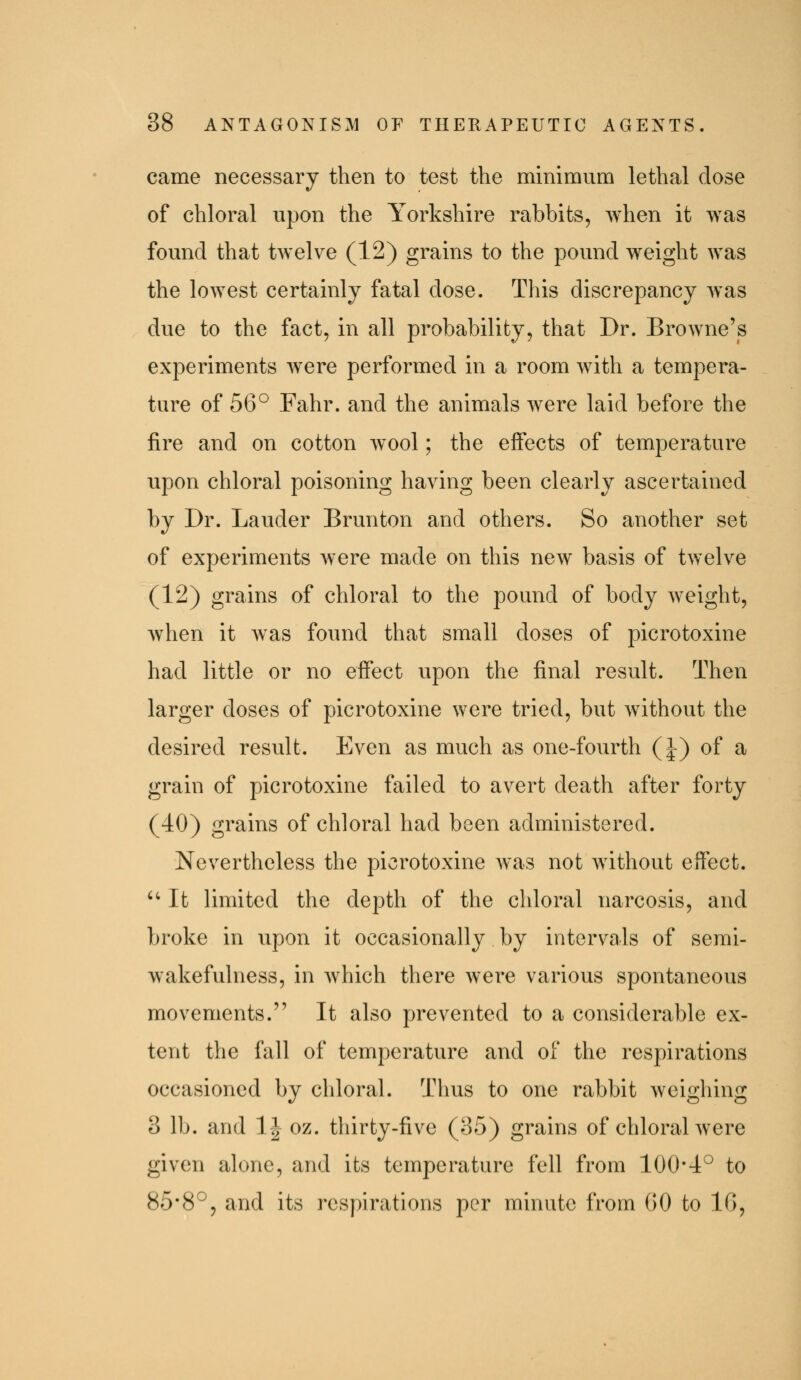 38 ANTAGONISM OF THERAPEUTIC AGENTS.

came necessary then to test the minimum lethal dose of chloral upon the Yorkshire rabbits, when it was found that twelve (12) grains to the pound weight was the lowest certainly fatal dose. This discrepancy was due to the fact, in all probability, that Dr. Browne's experiments were performed in a room with a temperature of 56° Fahr. and the animals were laid before the fire and on cotton wool; the effects of temperature upon chloral poisoning having been clearly ascertained by Dr. Lauder Brunton and others. So another set of experiments were made on this new basis of twelve (12) grains of chloral to the pound of body weight, when it was found that small doses of picrotoxine had little or no effect upon the final result. Then larger doses of picrotoxine were tried, but without the desired result. Even as much as one-fourth ($\frac{1}{4}$) of a grain of picrotoxine failed to avert death after forty (40) grains of chloral had been administered.

Nevertheless the picrotoxine was not without effect. "It limited the depth of the chloral narcosis, and broke in upon it occasionally by intervals of semi-wakefulness, in which there were various spontaneous movements." It also prevented to a considerable extent the fall of temperature and of the respirations occasioned by chloral. Thus to one rabbit weighing 3 lb. and $1\frac{1}{2}$ oz. thirty-five (35) grains of chloral were given alone, and its temperature fell from 100·4° to 85·8°, and its respirations per minute from 60 to 16,